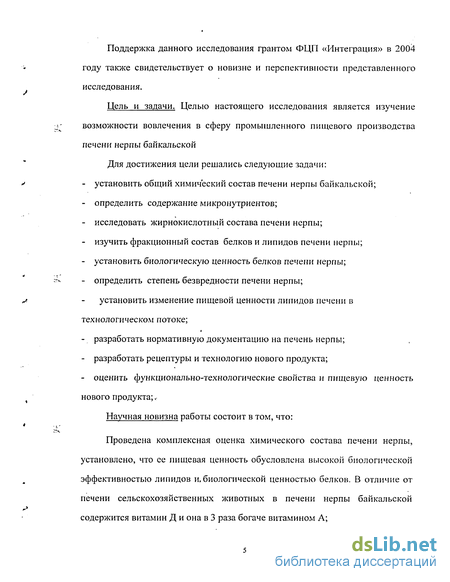 Поддержка данного исследования грантом ФЦП «Интеграция» в 2004 году также свидетельствует о новизне и перспективности представленного исследования.

Цель и задачи. Целью настоящего исследования является изучение возможности вовлечения в сферу промышленного пищевого производства печени нерпы байкальской

Для достижения цели решались следующие задачи:

- установить общий химический состав печени нерпы байкальской;
- определить содержание микронутриентов;
- исследовать жирнокислотный состава печени нерпы;
- изучить фракционный состав белков и липидов печени нерпы;
- установить биологическую ценность белков печени нерпы;
- определить степень безвредности печени нерпы;
- установить изменение пищевой ценности липидов печени в технологическом потоке;
- разработать нормативную документацию на печень нерпы;
- разработать рецептуры и технологию нового продукта;
- оценить функционально-технологические свойства и пищевую ценность нового продукта;

Научная новизна работы состоит в том, что:

Проведена комплексная оценка химического состава печени нерпы, установлено, что ее пищевая ценность обусловлена высокой биологической эффективностью липидов и биологической ценностью белков. В отличие от печени сельскохозяйственных животных в печени нерпы байкальской содержится витамин Д и она в 3 раза богаче витамином А;

5

dsLib.net
библиотека диссертаций